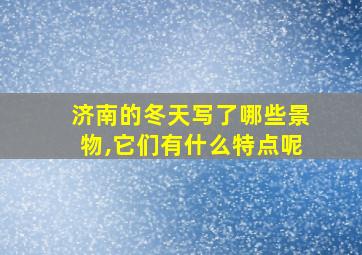 济南的冬天写了哪些景物,它们有什么特点呢